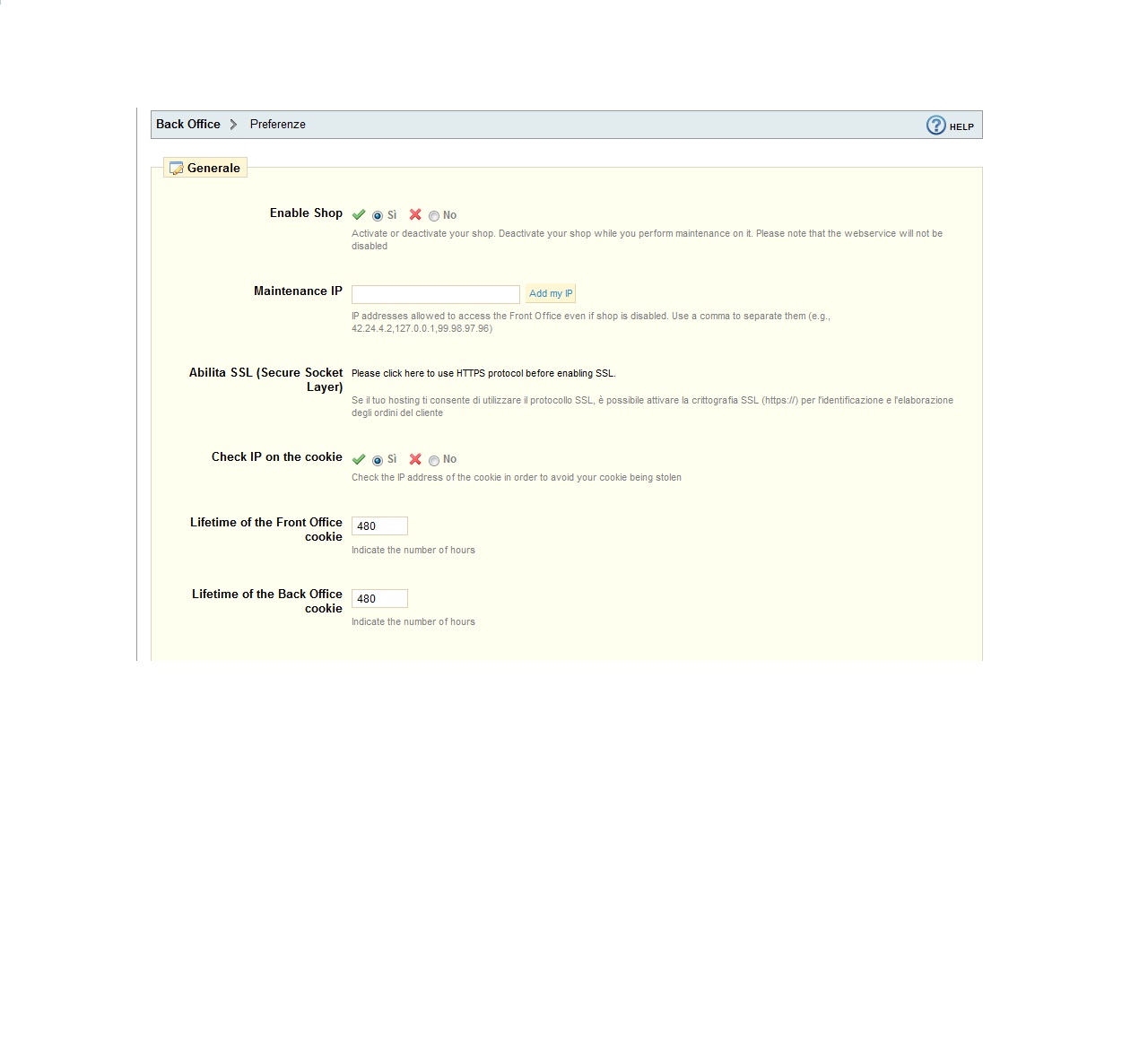 Back Office > Preferenze

HELP

Generale

Enable Shop Sì No

Activate or deactivate your shop. Deactivate your shop while you perform maintenance on it. Please note that the webservice will not be disabled

Maintenance IP Add my IP

IP addresses allowed to access the Front Office even if shop is disabled. Use a comma to separate them (e.g., 42.24.4.2,127.0.0.1,99.98.97.96)

Abilita SSL (Secure Socket Layer) Please click here to use HTTPS protocol before enabling SSL.

Se il tuo hosting ti consente di utilizzare il protocollo SSL, è possibile attivare la crittografia SSL (https://) per l'identificazione e l'elaborazione degli ordini del cliente

Check IP on the cookie Sì No

Check the IP address of the cookie in order to avoid your cookie being stolen

Lifetime of the Front Office cookie 480

Indicate the number of hours

Lifetime of the Back Office cookie 480

Indicate the number of hours